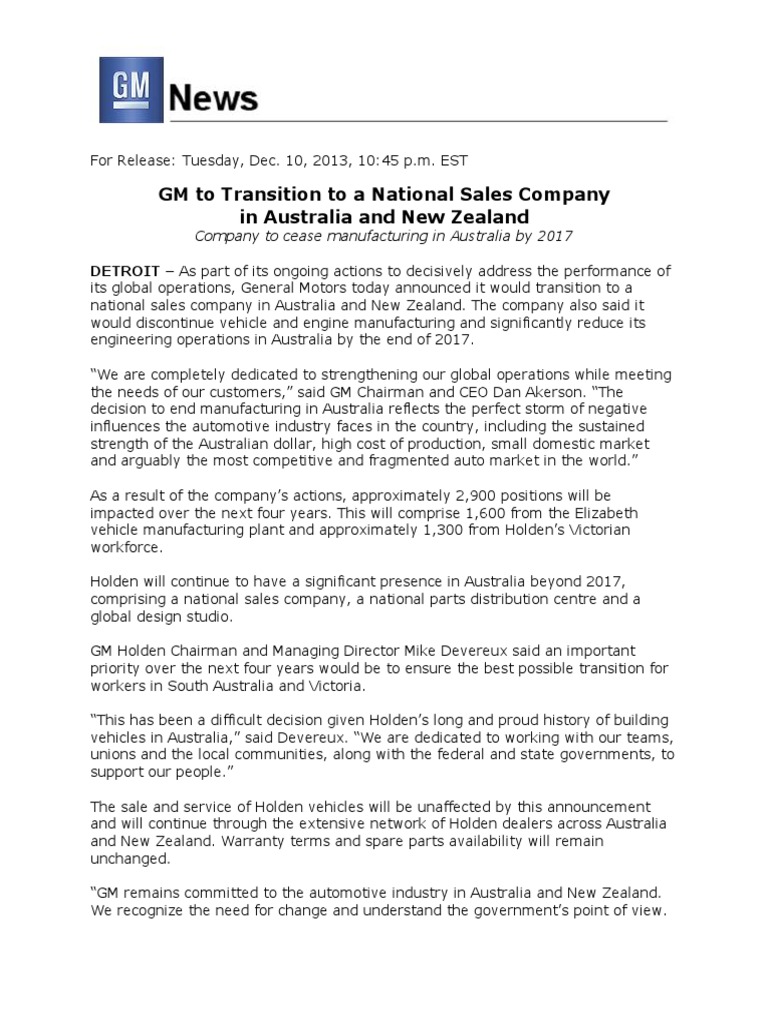 GM News

For Release: Tuesday, Dec. 10, 2013, 10:45 p.m. EST

GM to Transition to a National Sales Company in Australia and New Zealand

Company to cease manufacturing in Australia by 2017

DETROIT – As part of its ongoing actions to decisively address the performance of its global operations, General Motors today announced it would transition to a national sales company in Australia and New Zealand. The company also said it would discontinue vehicle and engine manufacturing and significantly reduce its engineering operations in Australia by the end of 2017.

"We are completely dedicated to strengthening our global operations while meeting the needs of our customers," said GM Chairman and CEO Dan Akerson. "The decision to end manufacturing in Australia reflects the perfect storm of negative influences the automotive industry faces in the country, including the sustained strength of the Australian dollar, high cost of production, small domestic market and arguably the most competitive and fragmented auto market in the world."

As a result of the company's actions, approximately 2,900 positions will be impacted over the next four years. This will comprise 1,600 from the Elizabeth vehicle manufacturing plant and approximately 1,300 from Holden's Victorian workforce.

Holden will continue to have a significant presence in Australia beyond 2017, comprising a national sales company, a national parts distribution centre and a global design studio.

GM Holden Chairman and Managing Director Mike Devereux said an important priority over the next four years would be to ensure the best possible transition for workers in South Australia and Victoria.

"This has been a difficult decision given Holden's long and proud history of building vehicles in Australia," said Devereux. "We are dedicated to working with our teams, unions and the local communities, along with the federal and state governments, to support our people."

The sale and service of Holden vehicles will be unaffected by this announcement and will continue through the extensive network of Holden dealers across Australia and New Zealand. Warranty terms and spare parts availability will remain unchanged.

"GM remains committed to the automotive industry in Australia and New Zealand. We recognize the need for change and understand the government's point of view.